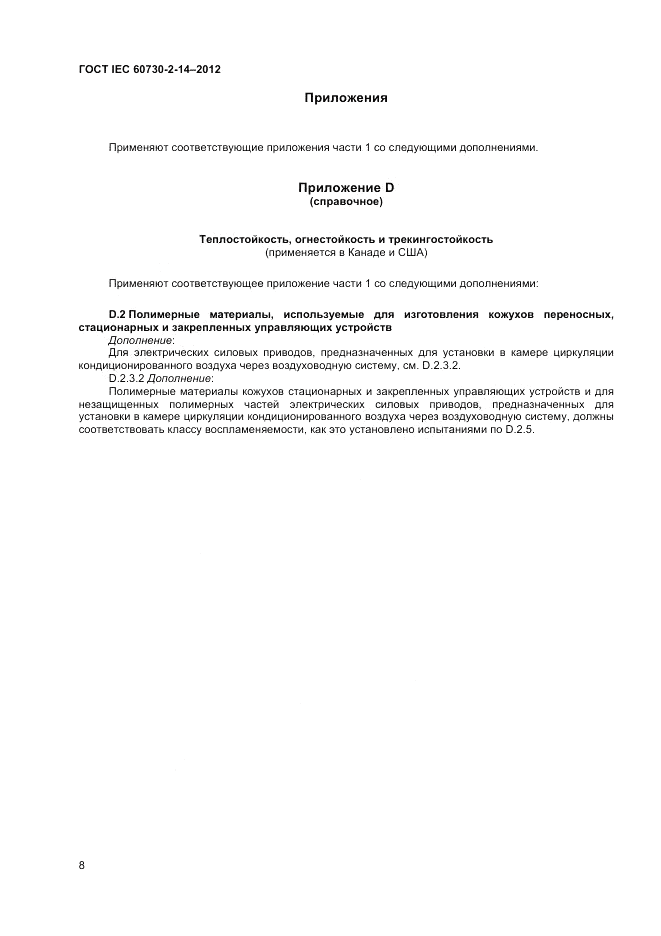 ГОСТ IEC 60730-2-14–2012

Приложения

Применяют соответствующие приложения части 1 со следующими дополнениями.

Приложение D
(справочное)

Теплостойкость, огнестойкость и трекингостойкость
(применяется в Канаде и США)

Применяют соответствующее приложение части 1 со следующими дополнениями:

D.2 Полимерные материалы, используемые для изготовления кожухов переносных, стационарных и закрепленных управляющих устройств

Дополнение:

Для электрических силовых приводов, предназначенных для установки в камере циркуляции кондиционированного воздуха через воздуховодную систему, см. D.2.3.2.

D.2.3.2 Дополнение:

Полимерные материалы кожухов стационарных и закрепленных управляющих устройств и для незащищенных полимерных частей электрических силовых приводов, предназначенных для установки в камере циркуляции кондиционированного воздуха через воздуховодную систему, должны соответствовать классу воспламеняемости, как это установлено испытаниями по D.2.5.

8